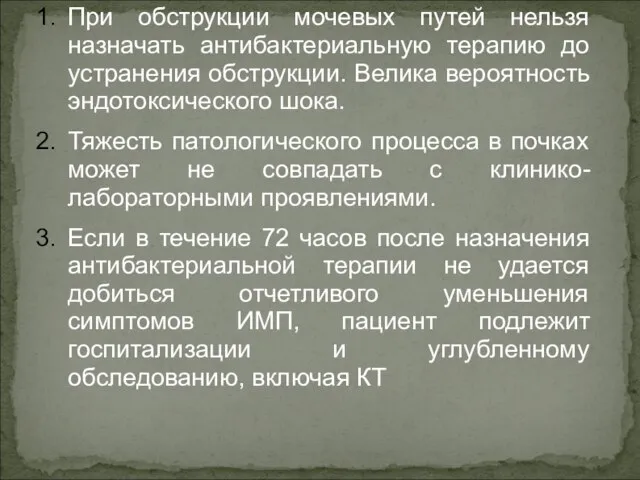 1. При обструкции мочевых путей нельзя назначать антибактериальную терапию до устранения обструкции. Велика вероятность эндотоксического шока.

2. Тяжесть патологического процесса в почках может не совпадать с клинико-лабораторными проявлениями.

3. Если в течение 72 часов после назначения антибактериальной терапии не удается добиться отчетливого уменьшения симптомов ИМП, пациент подлежит госпитализации и углубленному обследованию, включая КТ